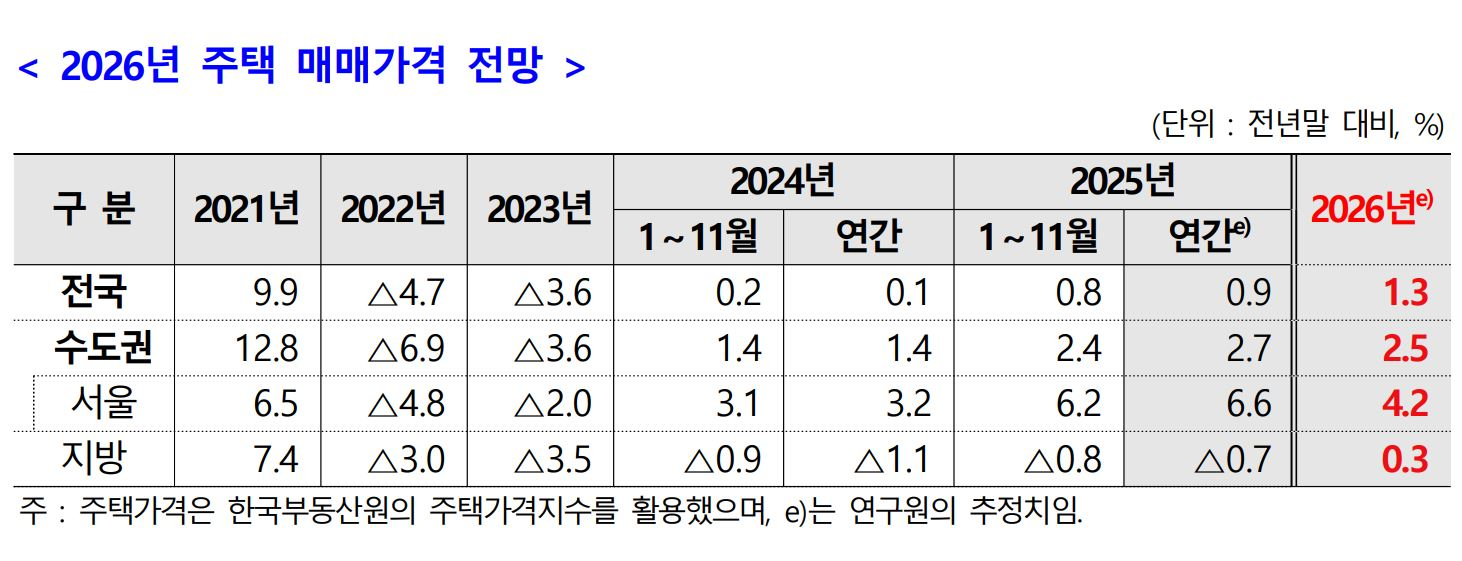 < 2026년 주택 매매가격 전망 >

(단위 : 전년말 대비, %)

| 구 분 | 2021년 | 2022년 | 2023년 | 2024년 1~11월 | 2024년 연간 | 2025년 1~11월 | 2025년 연간$^{e)}$ | 2026년$^{e)}$ |
|---|---|---|---|---|---|---|---|---|
| 전국 | 9.9 | △4.7 | △3.6 | 0.2 | 0.1 | 0.8 | 0.9 | 1.3 |
| 수도권 | 12.8 | △6.9 | △3.6 | 1.4 | 1.4 | 2.4 | 2.7 | 2.5 |
| 서울 | 6.5 | △4.8 | △2.0 | 3.1 | 3.2 | 6.2 | 6.6 | 4.2 |
| 지방 | 7.4 | △3.0 | △3.5 | △0.9 | △1.1 | △0.8 | △0.7 | 0.3 |

주 : 주택가격은 한국부동산원의 주택가격지수를 활용했으며, e)는 연구원의 추정치임.